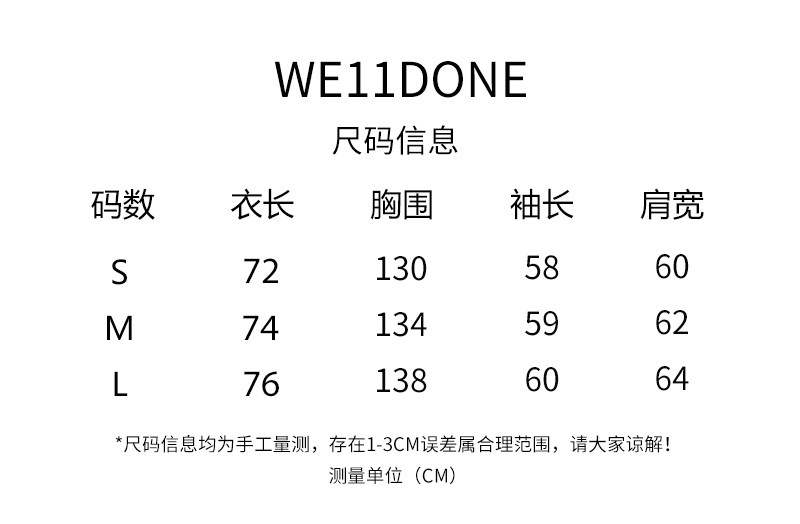 WE11DONE

尺码信息

| 码数 | 衣长 | 胸围 | 袖长 | 肩宽 |
|---|---|---|---|---|
| S | 72 | 130 | 58 | 60 |
| M | 74 | 134 | 59 | 62 |
| L | 76 | 138 | 60 | 64 |

*尺码信息均为手工量测，存在1-3CM误差属合理范围，请大家谅解！
测量单位（CM）